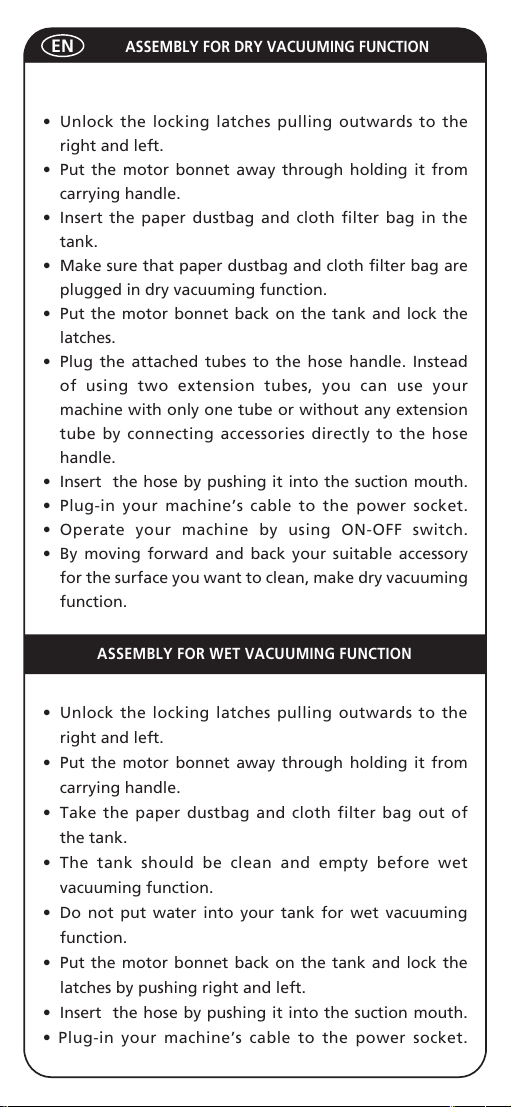 EN ASSEMBLY FOR DRY VACUUMING FUNCTION

• Unlock the locking latches pulling outwards to the right and left.
• Put the motor bonnet away through holding it from carrying handle.
• Insert the paper dustbag and cloth filter bag in the tank.
• Make sure that paper dustbag and cloth filter bag are plugged in dry vacuuming function.
• Put the motor bonnet back on the tank and lock the latches.
• Plug the attached tubes to the hose handle. Instead of using two extension tubes, you can use your machine with only one tube or without any extension tube by connecting accessories directly to the hose handle.
• Insert the hose by pushing it into the suction mouth.
• Plug-in your machine's cable to the power socket.
• Operate your machine by using ON-OFF switch.
• By moving forward and back your suitable accessory for the surface you want to clean, make dry vacuuming function.

ASSEMBLY FOR WET VACUUMING FUNCTION

• Unlock the locking latches pulling outwards to the right and left.
• Put the motor bonnet away through holding it from carrying handle.
• Take the paper dustbag and cloth filter bag out of the tank.
• The tank should be clean and empty before wet vacuuming function.
• Do not put water into your tank for wet vacuuming function.
• Put the motor bonnet back on the tank and lock the latches by pushing right and left.
• Insert the hose by pushing it into the suction mouth.
• Plug-in your machine's cable to the power socket.